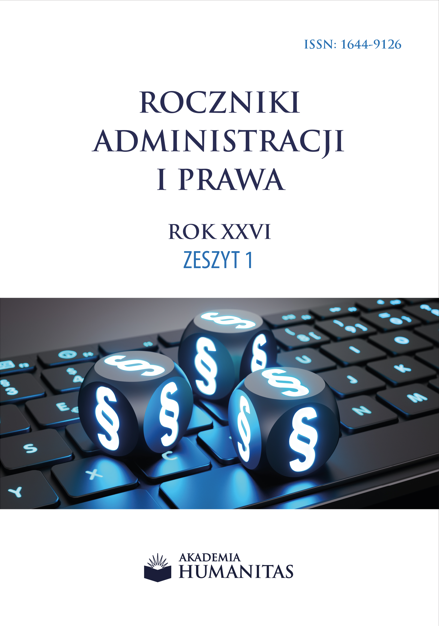 ISSN: 1644-9126

ROCZNIKI
ADMINISTRACJI
I PRAWA

ROK XXVI
ZESZYT 1

AKADEMIA
HUMANITAS